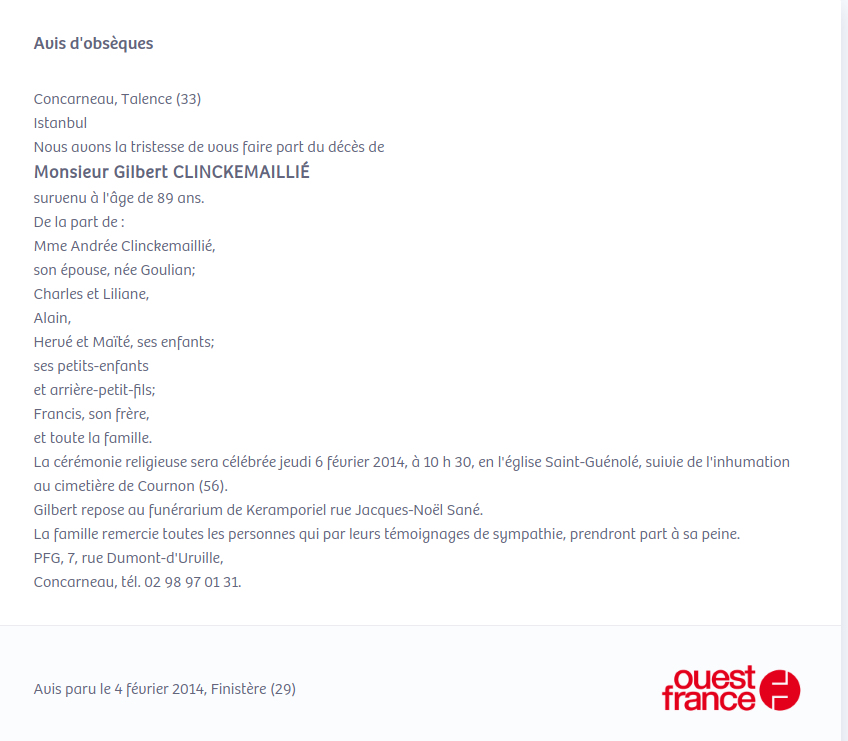 Avis d'obsèques

Concarneau, Talence (33)
Istanbul
Nous avons la tristesse de vous faire part du décès de
Monsieur Gilbert CLINCKEMAILLIÉ
survenu à l'âge de 89 ans.
De la part de :
Mme Andrée Clinckemaillié,
son épouse, née Goulian;
Charles et Liliane,
Alain,
Hervé et Maïté, ses enfants;
ses petits-enfants
et arrière-petit-fils;
Francis, son frère,
et toute la famille.
La cérémonie religieuse sera célébrée jeudi 6 février 2014, à 10 h 30, en l'église Saint-Guénolé, suivie de l'inhumation au cimetière de Cournon (56).
Gilbert repose au funérarium de Keramporiel rue Jacques-Noël Sané.
La famille remercie toutes les personnes qui par leurs témoignages de sympathie, prendront part à sa peine.
PFG, 7, rue Dumont-d'Urville,
Concarneau, tél. 02 98 97 01 31.

Avis paru le 4 février 2014, Finistère (29)

ouest france